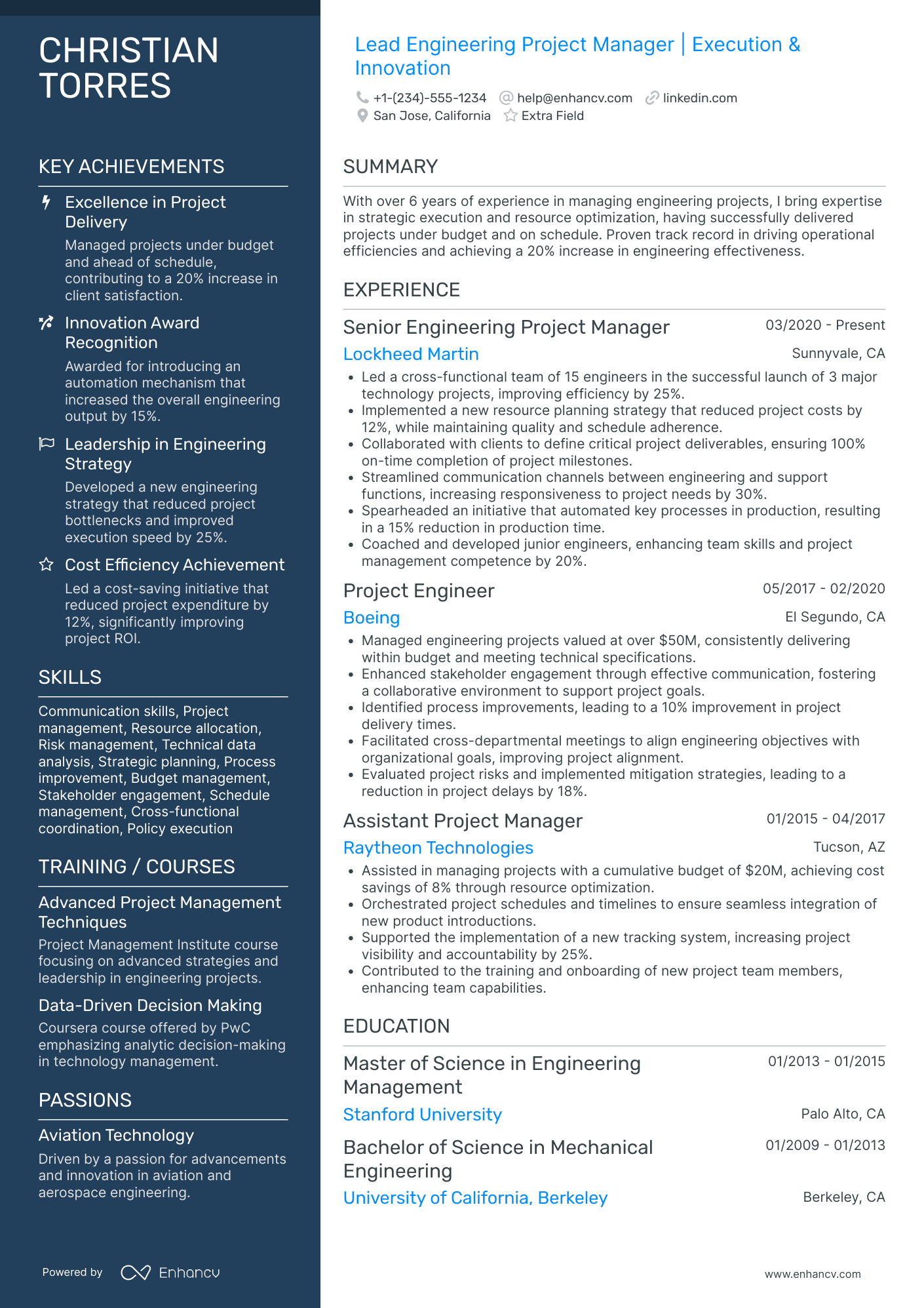 CHRISTIAN TORRES

KEY ACHIEVEMENTS

Excellence in Project Delivery
Managed projects under budget and ahead of schedule, contributing to a 20% increase in client satisfaction.

Innovation Award Recognition
Awarded for introducing an automation mechanism that increased the overall engineering output by 15%.

Leadership in Engineering Strategy
Developed a new engineering strategy that reduced project bottlenecks and improved execution speed by 25%.

Cost Efficiency Achievement
Led a cost-saving initiative that reduced project expenditure by 12%, significantly improving project ROI.

SKILLS

Communication skills, Project management, Resource allocation, Risk management, Technical data analysis, Strategic planning, Process improvement, Budget management, Stakeholder engagement, Schedule management, Cross-functional coordination, Policy execution

TRAINING / COURSES

Advanced Project Management Techniques
Project Management Institute course focusing on advanced strategies and leadership in engineering projects.

Data-Driven Decision Making
Coursera course offered by PwC emphasizing analytic decision-making in technology management.

PASSIONS

Aviation Technology
Driven by a passion for advancements and innovation in aviation and aerospace engineering.

Powered by Enhancv

Lead Engineering Project Manager | Execution & Innovation

+1-(234)-555-1234 help@enhancv.com linkedin.com
San Jose, California Extra Field

SUMMARY

With over 6 years of experience in managing engineering projects, I bring expertise in strategic execution and resource optimization, having successfully delivered projects under budget and on schedule. Proven track record in driving operational efficiencies and achieving a 20% increase in engineering effectiveness.

EXPERIENCE

Senior Engineering Project Manager 03/2020 - Present
Lockheed Martin Sunnyvale, CA
• Led a cross-functional team of 15 engineers in the successful launch of 3 major technology projects, improving efficiency by 25%.
• Implemented a new resource planning strategy that reduced project costs by 12%, while maintaining quality and schedule adherence.
• Collaborated with clients to define critical project deliverables, ensuring 100% on-time completion of project milestones.
• Streamlined communication channels between engineering and support functions, increasing responsiveness to project needs by 30%.
• Spearheaded an initiative that automated key processes in production, resulting in a 15% reduction in production time.
• Coached and developed junior engineers, enhancing team skills and project management competence by 20%.

Project Engineer 05/2017 - 02/2020
Boeing El Segundo, CA
• Managed engineering projects valued at over $50M, consistently delivering within budget and meeting technical specifications.
• Enhanced stakeholder engagement through effective communication, fostering a collaborative environment to support project goals.
• Identified process improvements, leading to a 10% improvement in project delivery times.
• Facilitated cross-departmental meetings to align engineering objectives with organizational goals, improving project alignment.
• Evaluated project risks and implemented mitigation strategies, leading to a reduction in project delays by 18%.

Assistant Project Manager 01/2015 - 04/2017
Raytheon Technologies Tucson, AZ
• Assisted in managing projects with a cumulative budget of $20M, achieving cost savings of 8% through resource optimization.
• Orchestrated project schedules and timelines to ensure seamless integration of new product introductions.
• Supported the implementation of a new tracking system, increasing project visibility and accountability by 25%.
• Contributed to the training and onboarding of new project team members, enhancing team capabilities.

EDUCATION

Master of Science in Engineering Management 01/2013 - 01/2015
Stanford University Palo Alto, CA

Bachelor of Science in Mechanical Engineering 01/2009 - 01/2013
University of California, Berkeley Berkeley, CA

www.enhancv.com